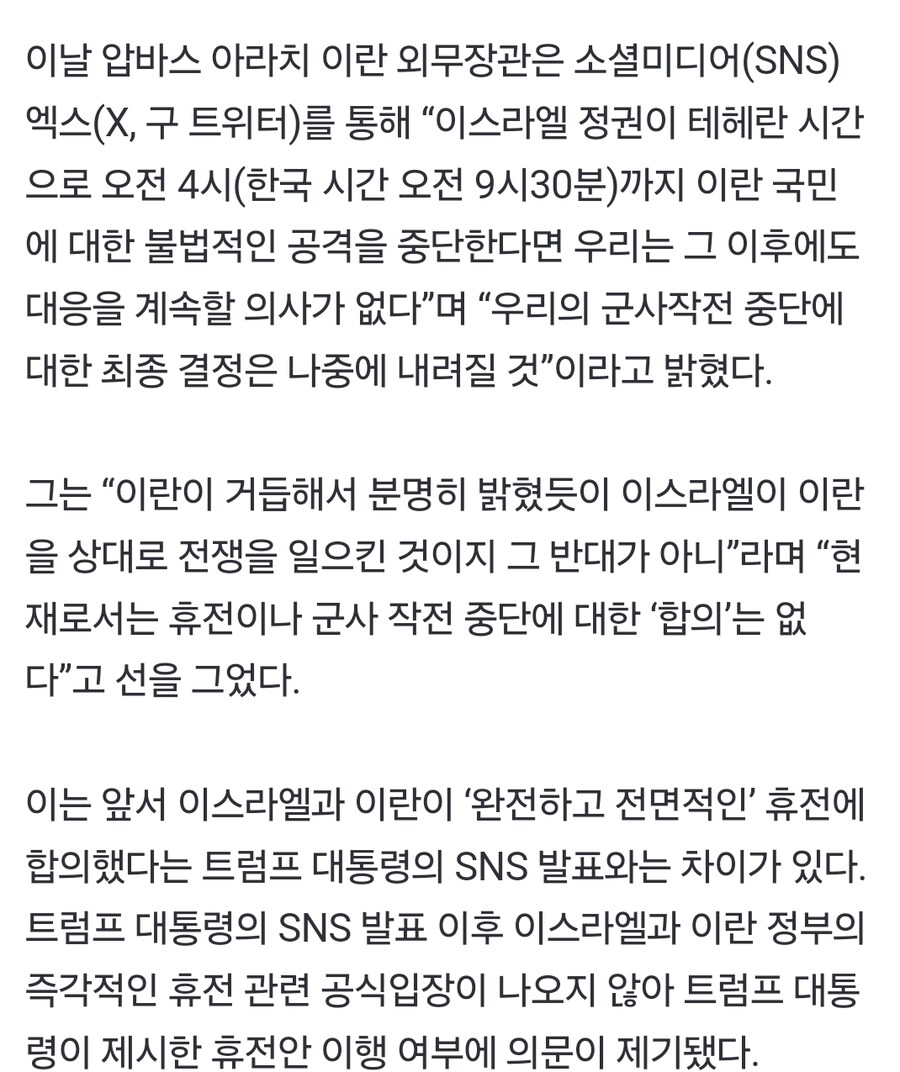 이날 압바스 아라치 이란 외무장관은 소셜미디어(SNS) 엑스(X, 구 트위터)를 통해 “이스라엘 정권이 테헤란 시간으로 오전 4시(한국 시간 오전 9시30분)까지 이란 국민에 대한 불법적인 공격을 중단한다면 우리는 그 이후에도 대응을 계속할 의사가 없다”며 “우리의 군사작전 중단에 대한 최종 결정은 나중에 내려질 것”이라고 밝혔다.

그는 “이란이 거듭해서 분명히 밝혔듯이 이스라엘이 이란을 상대로 전쟁을 일으킨 것이지 그 반대가 아니”라며 “현재로서는 휴전이나 군사 작전 중단에 대한 ‘합의’는 없다”고 선을 그었다.

이는 앞서 이스라엘과 이란이 ‘완전하고 전면적인’ 휴전에 합의했다는 트럼프 대통령의 SNS 발표와는 차이가 있다. 트럼프 대통령의 SNS 발표 이후 이스라엘과 이란 정부의 즉각적인 휴전 관련 공식입장이 나오지 않아 트럼프 대통령이 제시한 휴전안 이행 여부에 의문이 제기됐다.